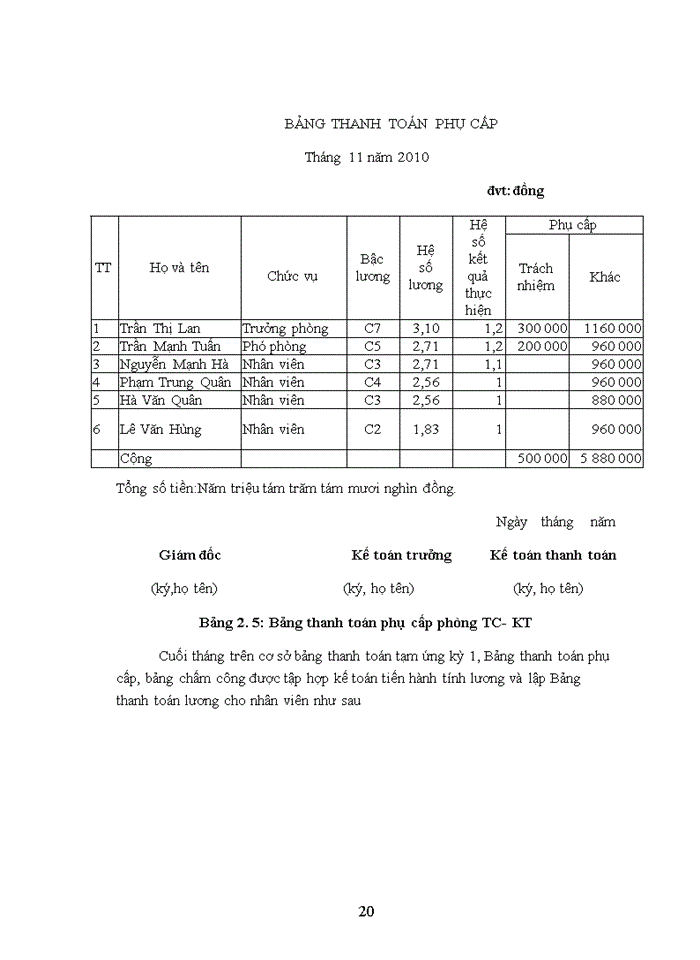 BẢNG THANH TOÁN PHỤ CẤP

Tháng 11 năm 2010

đvt: đồng

| TT | Họ và tên | Chức vụ | Bậc lương | Hệ số lương | Hệ số kết quả thực hiện | Phụ cấp Trách nhiệm | Phụ cấp Khác |
|---|---|---|---|---|---|---|---|
| 1 | Trần Thị Lan | Trưởng phòng | C7 | 3,10 | 1,2 | 300 000 | 1160 000 |
| 2 | Trần Mạnh Tuấn | Phó phòng | C5 | 2,71 | 1,2 | 200 000 | 960 000 |
| 3 | Nguyễn Mạnh Hà | Nhân viên | C3 | 2,71 | 1,1 | | 960 000 |
| 4 | Phạm Trung Quân | Nhân viên | C4 | 2,56 | 1 | | 960 000 |
| 5 | Hà Văn Quân | Nhân viên | C3 | 2,56 | 1 | | 880 000 |
| 6 | Lê Văn Hùng | Nhân viên | C2 | 1,83 | 1 | | 960 000 |
| | Cộng | | | | | 500 000 | 5 880 000 |

Tổng số tiền:Năm triệu tám trăm tám mươi nghìn đồng.

Ngày tháng năm

Giám đốc

(ký,họ tên)

Kế toán trưởng

(ký, họ tên)

Kế toán thanh toán

(ký, họ tên)

Bảng 2. 5: Bảng thanh toán phụ cấp phòng TC- KT

Cuối tháng trên cơ sở bảng thanh toán tạm ứng kỳ 1, Bảng thanh toán phụ cấp, bảng chấm công được tập hợp kế toán tiến hành tính lương và lập Bảng thanh toán lương cho nhân viên như sau

20